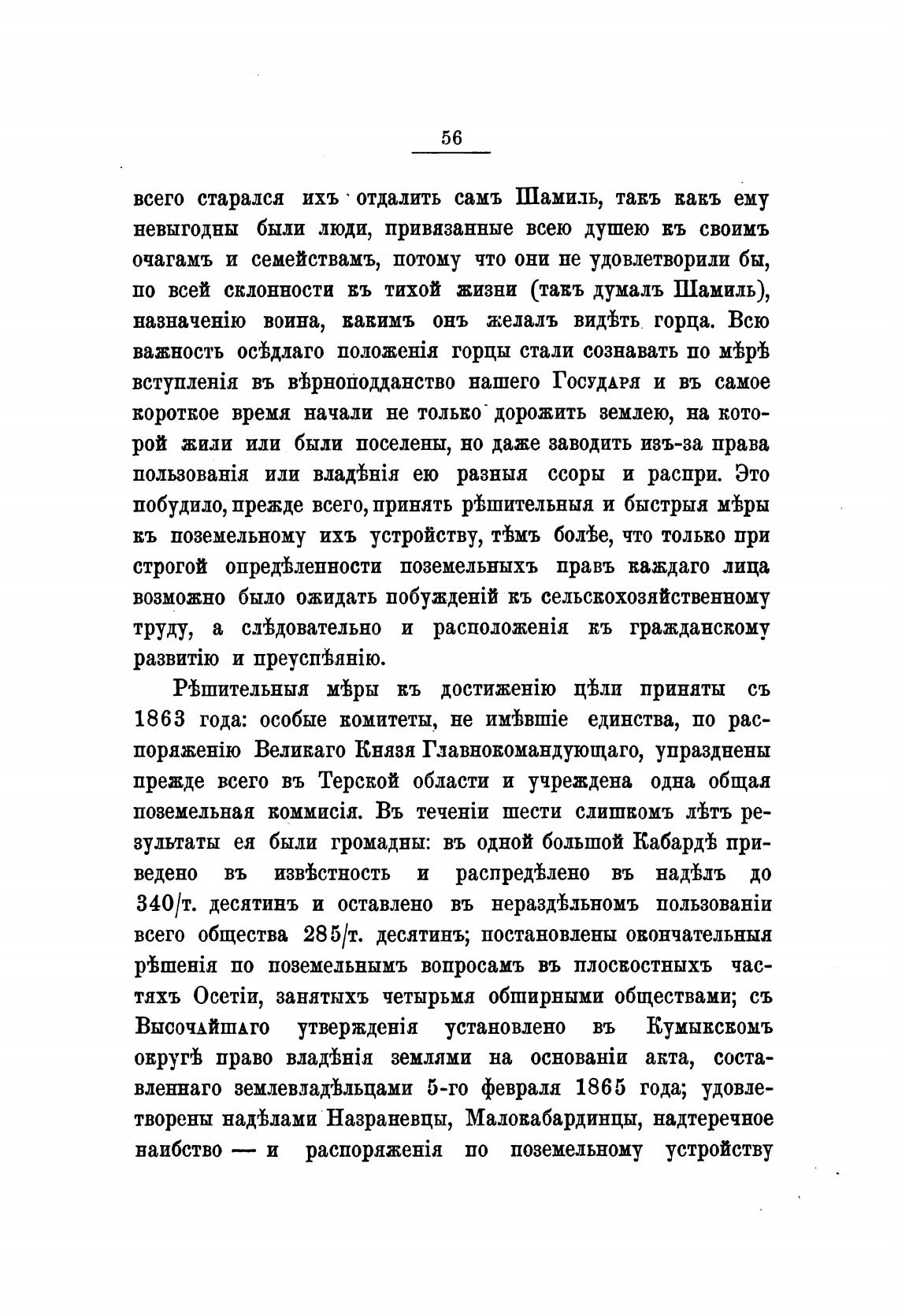 56

всего старался ихъ отдалить самъ Шамиль, такъ какъ ему невыгодны были люди, привязанные всею душею къ своимъ очагамъ и семействамъ, потому что они не удовлетворили бы, по всей склонности къ тихой жизни (такъ думалъ Шамиль), назначенію воина, какимъ онъ желалъ видѣть горца. Всю важность осѣдлаго положенія горцы стали сознавать по мѣрѣ вступленія въ вѣрноподданство нашего Государя и въ самое короткое время начали не только дорожить землею, на которой жили или были поселены, но даже заводить изъ-за права пользованія или владѣнія ею разныя ссоры и распри. Это побудило, прежде всего, принять рѣшительныя и быстрыя мѣры къ поземельному ихъ устройству, тѣмъ болѣе, что только при строгой опредѣленности поземельныхъ правъ каждаго лица возможно было ожидать побужденій къ сельскохозяйственному труду, а слѣдовательно и расположенія къ гражданскому развитію и преуспѣянію.

Рѣшительныя мѣры къ достиженію цѣли приняты съ 1863 года: особые комитеты, не имѣвшіе единства, по распоряженію Великаго Князя Главнокомандующаго, упразднены прежде всего въ Терской области и учреждена одна общая поземельная коммисія. Въ теченіи шести слишкомъ лѣтъ результаты ея были громадны: въ одной большой Кабардѣ приведено въ извѣстность и распредѣлено въ надѣлъ до 340/т. десятинъ и оставлено въ нераздѣльномъ пользованіи всего общества 285/т. десятинъ; постановлены окончательныя рѣшенія по поземельнымъ вопросамъ въ плоскостныхъ частяхъ Осетіи, занятыхъ четырьмя обширными обществами; съ Высочайшаго утвержденія установлено въ Кумыкскомъ округѣ право владѣнія землями на основаніи акта, составленнаго землевладѣльцами 5-го февраля 1865 года; удовлетворены надѣлами Назраневцы, Малокабардинцы, надтеречное наибство — и распоряженія по поземельному устройству